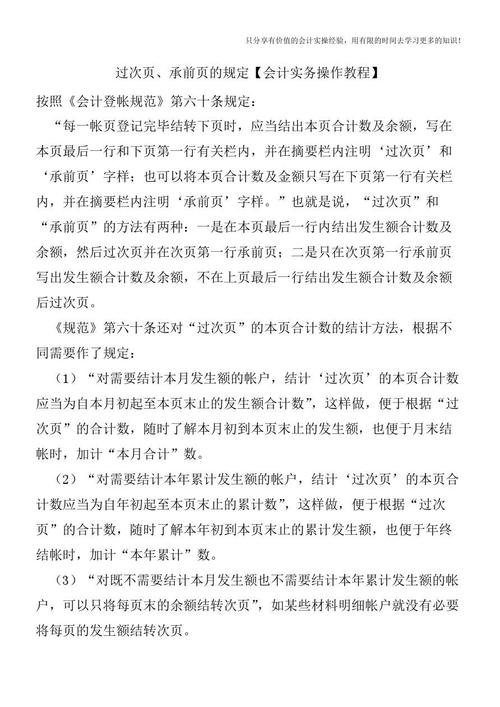 只分享有价值的会计实操经验，用有限的时间去学习更多的知识！

过次页、承前页的规定【会计实务操作教程】

按照《会计登帐规范》第六十条规定：

“每一帐页登记完毕结转下页时，应当结出本页合计数及余额，写在本页最后一行和下页第一行有关栏内，并在摘要栏内注明‘过次页’和‘承前页’字样；也可以将本页合计数及金额只写在下页第一行有关栏内，并在摘要栏内注明‘承前页’字样。”也就是说，“过次页”和“承前页”的方法有两种：一是在本页最后一行内结出发生额合计数及余额，然后过次页并在次页第一行承前页；二是只在次页第一行承前页写出发生额合计数及余额，不在上页最后一行结出发生额合计数及余额后过次页。

《规范》第六十条还对“过次页”的本页合计数的结计方法，根据不同需要作了规定：

（1）“对需要结计本月发生额的帐户，结计‘过次页’的本页合计数应当为自本月初起至本页末止的发生额合计数”，这样做，便于根据“过次页”的合计数，随时了解本月初到本页末止的发生额，也便于月末结帐时，加计“本月合计”数。

（2）“对需要结计本年累计发生额的帐户，结计‘过次页’的本页合计数应当为自年初起至本页末止的累计数”，这样做，便于根据“过次页”的合计数，随时了解本年初到本页末止的累计发生额，也便于年终结帐时，加计“本年累计”数。

（3）“对既不需要结计本月发生额也不需要结计本年累计发生额的帐户，可以只将每页末的余额结转次页”，如某些材料明细帐户就没有必要将每页的发生额结转次页。